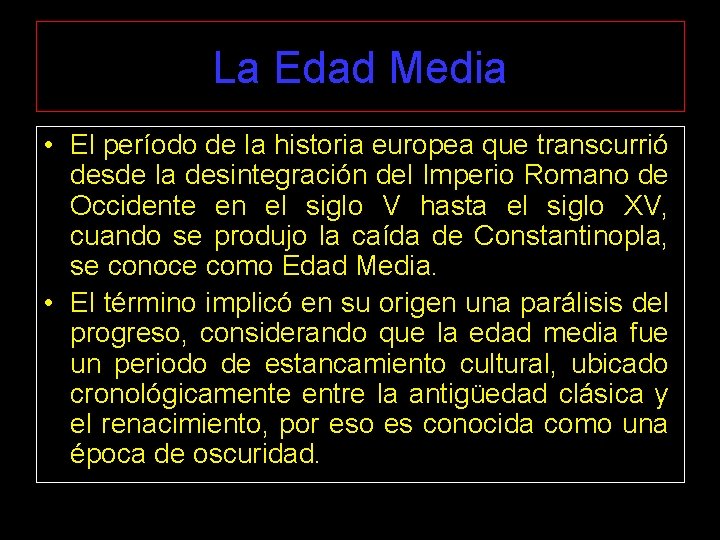 La Edad Media

• El período de la historia europea que transcurrió desde la desintegración del Imperio Romano de Occidente en el siglo V hasta el siglo XV, cuando se produjo la caída de Constantinopla, se conoce como Edad Media.

• El término implicó en su origen una parálisis del progreso, considerando que la edad media fue un periodo de estancamiento cultural, ubicado cronológicamente entre la antigüedad clásica y el renacimiento, por eso es conocida como una época de oscuridad.